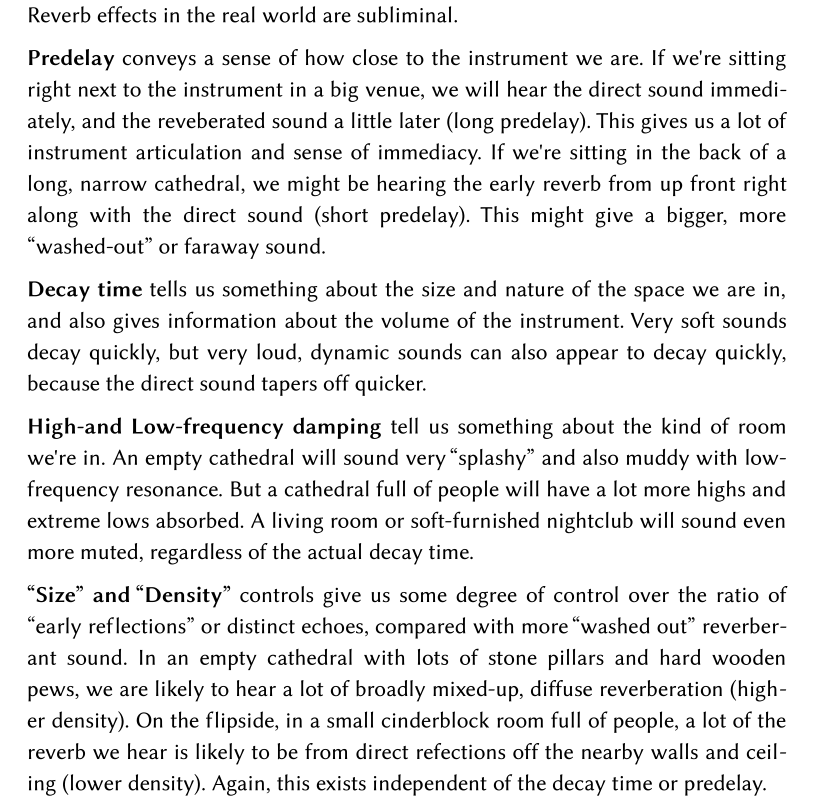 Reverb effects in the real world are subliminal.

Predelay conveys a sense of how close to the instrument we are. If we're sitting right next to the instrument in a big venue, we will hear the direct sound immediately, and the reveberated sound a little later (long predelay). This gives us a lot of instrument articulation and sense of immediacy. If we're sitting in the back of a long, narrow cathedral, we might be hearing the early reverb from up front right along with the direct sound (short predelay). This might give a bigger, more "washed-out" or faraway sound.

Decay time tells us something about the size and nature of the space we are in, and also gives information about the volume of the instrument. Very soft sounds decay quickly, but very loud, dynamic sounds can also appear to decay quickly, because the direct sound tapers off quicker.

High-and Low-frequency damping tell us something about the kind of room we're in. An empty cathedral will sound very "splashy" and also muddy with low-frequency resonance. But a cathedral full of people will have a lot more highs and extreme lows absorbed. A living room or soft-furnished nightclub will sound even more muted, regardless of the actual decay time.

"Size" and "Density" controls give us some degree of control over the ratio of "early reflections" or distinct echoes, compared with more "washed out" reverberant sound. In an empty cathedral with lots of stone pillars and hard wooden pews, we are likely to hear a lot of broadly mixed-up, diffuse reverberation (higher density). On the flipside, in a small cinderblock room full of people, a lot of the reverb we hear is likely to be from direct refections off the nearby walls and ceiling (lower density). Again, this exists independent of the decay time or predelay.